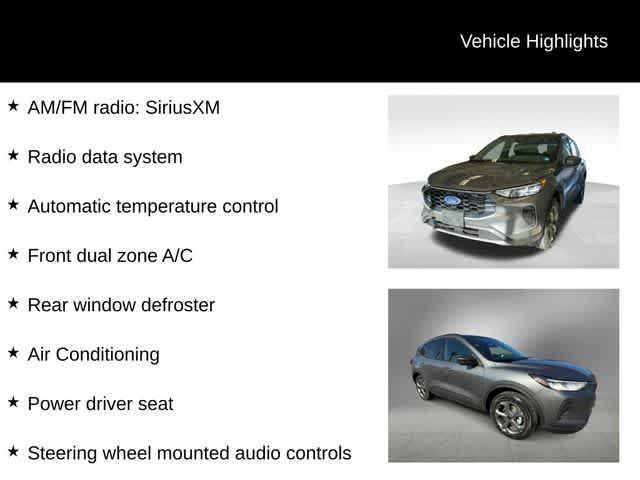 Vehicle Highlights

★ AM/FM radio: SiriusXM

★ Radio data system

★ Automatic temperature control

★ Front dual zone A/C

★ Rear window defroster

★ Air Conditioning

★ Power driver seat

★ Steering wheel mounted audio controls